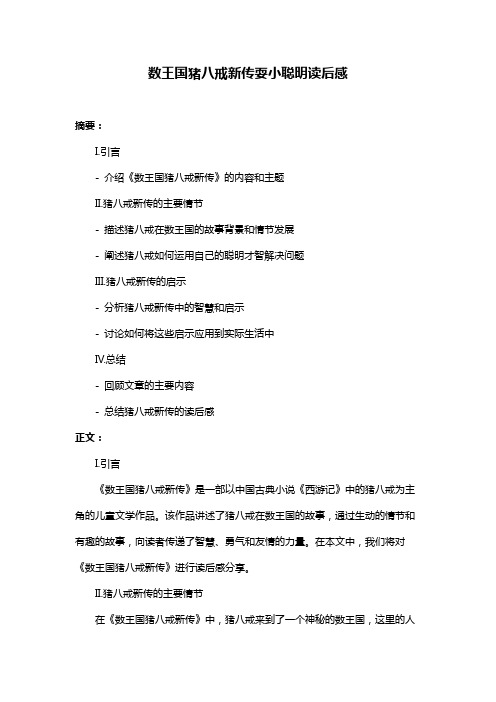 数王国猪八戒新传耍小聪明读后感

摘要：

I.引言

- 介绍《数王国猪八戒新传》的内容和主题

II.猪八戒新传的主要情节

- 描述猪八戒在数王国的故事背景和情节发展

- 阐述猪八戒如何运用自己的聪明才智解决问题

III.猪八戒新传的启示

- 分析猪八戒新传中的智慧和启示

- 讨论如何将这些启示应用到实际生活中

IV.总结

- 回顾文章的主要内容

- 总结猪八戒新传的读后感

正文：

I.引言

《数王国猪八戒新传》是一部以中国古典小说《西游记》中的猪八戒为主角的儿童文学作品。该作品讲述了猪八戒在数王国的故事，通过生动的情节和有趣的故事，向读者传递了智慧、勇气和友情的力量。在本文中，我们将对《数王国猪八戒新传》进行读后感分享。

II.猪八戒新传的主要情节

在《数王国猪八戒新传》中，猪八戒来到了一个神秘的数王国，这里的人